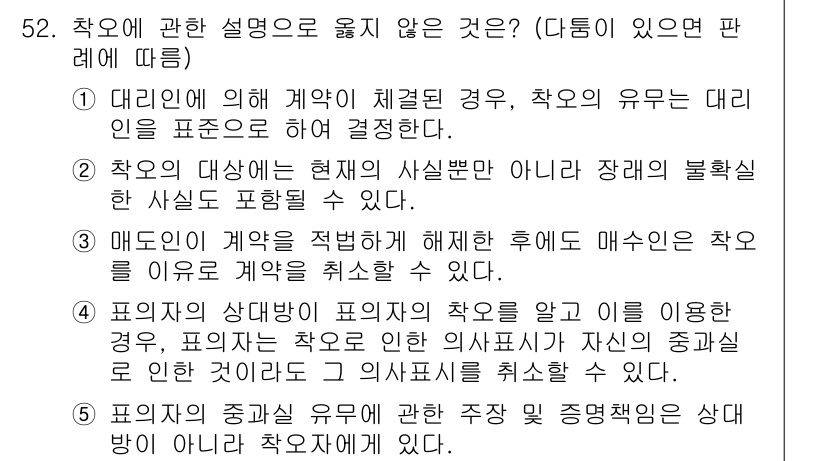 52. 착오에 관한 설명으로 옳지 않은 것은? (다툼이 있으면 판례에 따름)

① 대리인에 의해 계약이 체결된 경우, 착오의 유무는 대리인을 표준으로 하여 결정한다.

② 착오의 대상에는 현재의 사실뿐만 아니라 장래의 불확실한 사실도 포함될 수 있다.

③ 매도인이 계약을 적법하게 해제한 후에도 매수인은 착오를 이유로 계약을 취소할 수 있다.

④ 표의자의 상대방이 표의자의 착오를 알고 이를 이용한 경우, 표의자는 착오로 인한 의사표시가 자신의 중과실로 인한 것이라도 그 의사표시를 취소할 수 있다.

⑤ 표의자의 중과실 유무에 관한 주장 및 증명책임은 상대방이 아니라 착오자에게 있다.